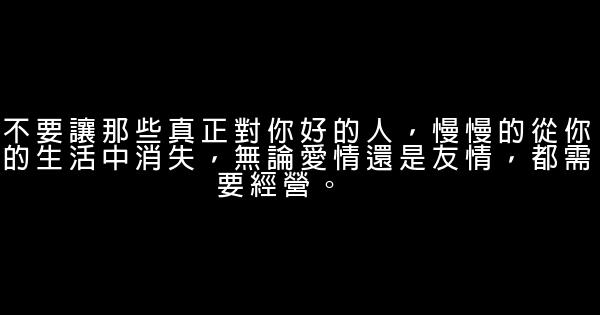 不要讓那些真正對你好的人，慢慢的從你的生活中消失，無論愛情還是友情，都需要經營。